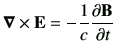 $\nabla \times \mathbf{E} = -\frac{1}{c}\frac{\partial \mathbf{B}}{\partial t}$